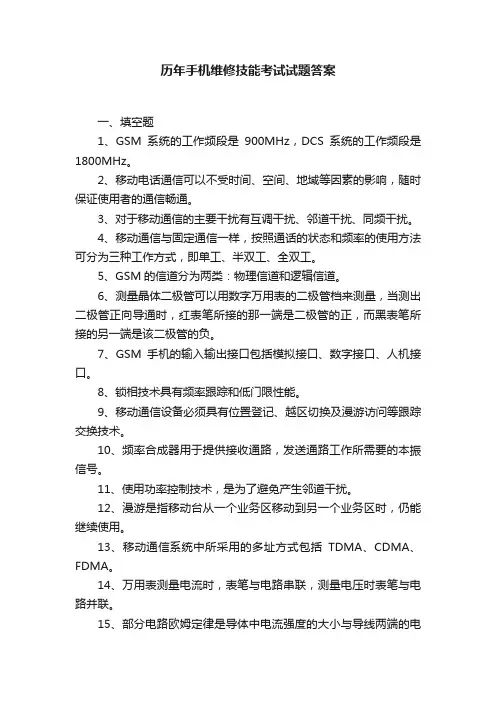 历年手机维修技能考试试题答案

一、填空题

1、GSM 系统的工作频段是 900MHz，DCS 系统的工作频段是 1800MHz。

2、移动电话通信可以不受时间、空间、地域等因素的影响，随时保证使用者的通信畅通。

3、对于移动通信的主要干扰有互调干扰、邻道干扰、同频干扰。

4、移动通信与固定通信一样，按照通话的状态和频率的使用方法可分为三种工作方式，即单工、半双工、全双工。

5、GSM 的信道分为两类：物理信道和逻辑信道。

6、测量晶体二极管可以用数字万用表的二极管档来测量，当测出二极管正向导通时，红表笔所接的那一端是二极管的正，而黑表笔所接的另一端是该二极管的负。

7、GSM 手机的输入输出接口包括模拟接口、数字接口、人机接口。

8、锁相技术具有频率跟踪和低门限性能。

9、移动通信设备必须具有位置登记、越区切换及漫游访问等跟踪交换技术。

10、频率合成器用于提供接收通路，发送通路工作所需要的本振信号。

11、使用功率控制技术，是为了避免产生邻道干扰。

12、漫游是指移动台从一个业务区移动到另一个业务区时，仍能继续使用。

13、移动通信系统中所采用的多址方式包括 TDMA、CDMA、FDMA。

14、万用表测量电流时，表笔与电路串联，测量电压时表笔与电路并联。

15、部分电路欧姆定律是导体中电流强度的大小与导线两端的电